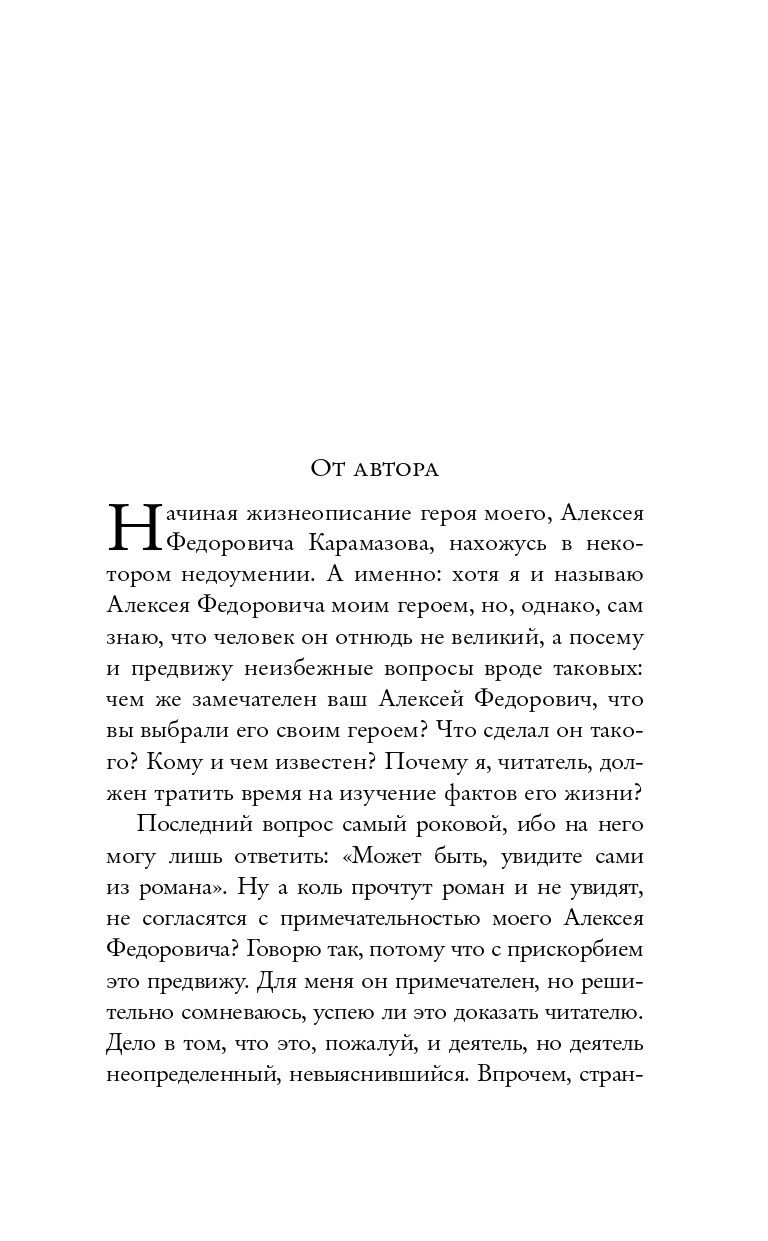 От автора

Начиная жизнеописание героя моего, Алексея Федоровича Карамазова, нахожусь в некотором недоумении. А именно: хотя я и называю Алексея Федоровича моим героем, но, однако, сам знаю, что человек он отнюдь не великий, а посему и предвижу неизбежные вопросы вроде таковых: чем же замечателен ваш Алексей Федорович, что вы выбрали его своим героем? Что сделал он такого? Кому и чем известен? Почему я, читатель, должен тратить время на изучение фактов его жизни?

Последний вопрос самый роковой, ибо на него могу лишь ответить: «Может быть, увидите сами из романа». Ну а коль прочтут роман и не увидят, не согласятся с примечательностью моего Алексея Федоровича? Говорю так, потому что с прискорбием это предвижу. Для меня он примечателен, но решительно сомневаюсь, успею ли это доказать читателю. Дело в том, что это, пожалуй, и деятель, но деятель неопределенный, невыяснившийся. Впрочем, стран-